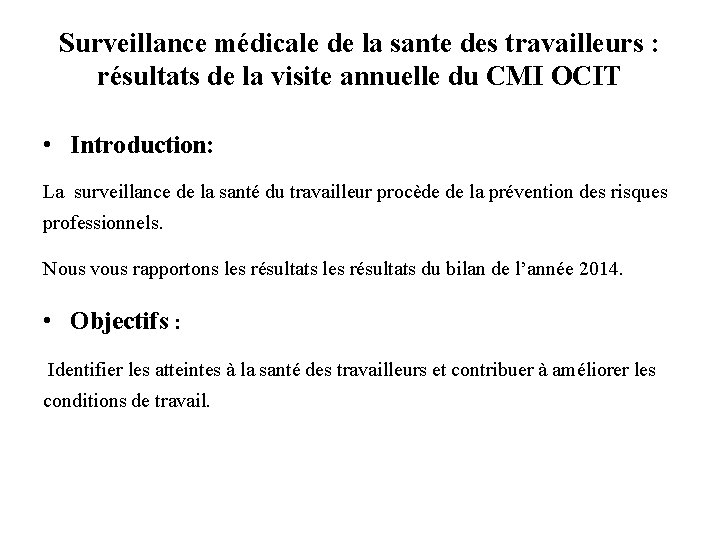 Surveillance médicale de la sante des travailleurs : résultats de la visite annuelle du CMI OCIT

• Introduction:

La surveillance de la santé du travailleur procède de la prévention des risques professionnels.

Nous vous rapportons les résultats les résultats du bilan de l'année 2014.

• Objectifs :

Identifier les atteintes à la santé des travailleurs et contribuer à améliorer les conditions de travail.